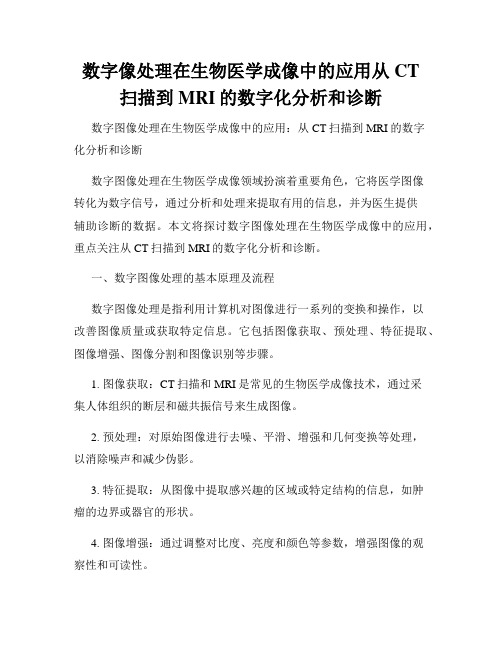 数字像处理在生物医学成像中的应用从 CT 扫描到 MRI 的数字化分析和诊断

数字图像处理在生物医学成像中的应用：从 CT 扫描到 MRI 的数字化分析和诊断

数字图像处理在生物医学成像领域扮演着重要角色，它将医学图像转化为数字信号，通过分析和处理来提取有用的信息，并为医生提供辅助诊断的数据。本文将探讨数字图像处理在生物医学成像中的应用，重点关注从 CT 扫描到 MRI 的数字化分析和诊断。

一、数字图像处理的基本原理及流程

数字图像处理是指利用计算机对图像进行一系列的变换和操作，以改善图像质量或获取特定信息。它包括图像获取、预处理、特征提取、图像增强、图像分割和图像识别等步骤。

1. 图像获取：CT 扫描和 MRI 是常见的生物医学成像技术，通过采集人体组织的断层和磁共振信号来生成图像。

2. 预处理：对原始图像进行去噪、平滑、增强和几何变换等处理，以消除噪声和减少伪影。

3. 特征提取：从图像中提取感兴趣的区域或特定结构的信息，如肿瘤的边界或器官的形状。

4. 图像增强：通过调整对比度、亮度和颜色等参数，增强图像的观察性和可读性。